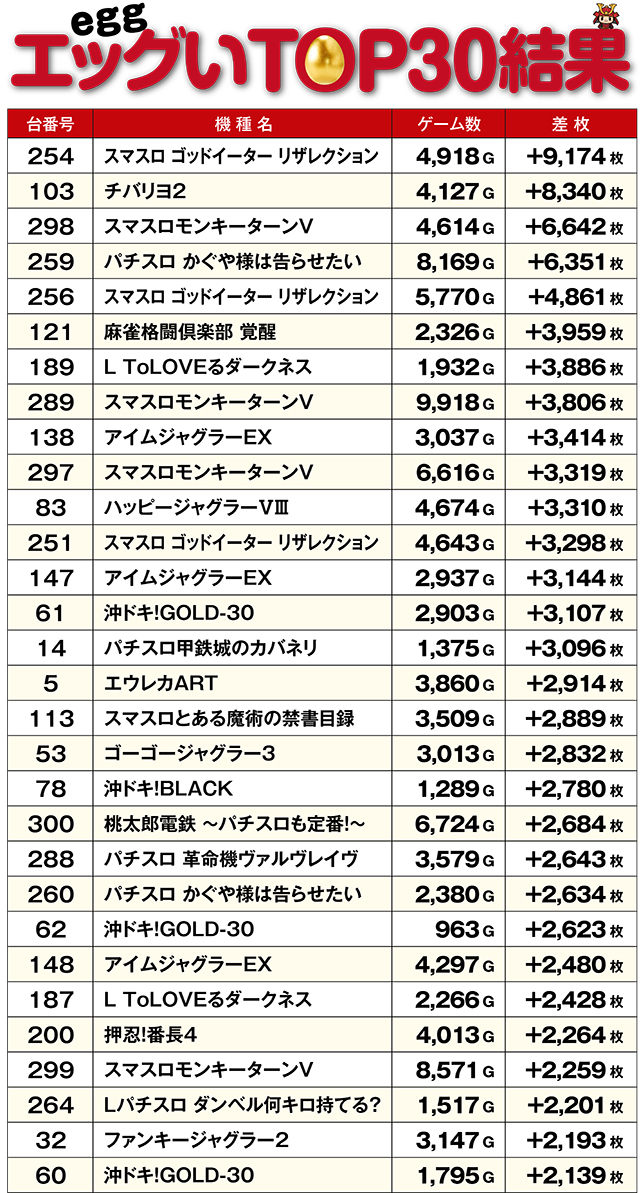 egg
エッグいTOP30結果

| 台番号 | 機種名 | ゲーム数 | 差枚 |
|---|---|---|---|
| 254 | スマスロ ゴッドイーター リザレクション | 4,918 G | +9,174 枚 |
| 103 | チバリヨ2 | 4,127 G | +8,340 枚 |
| 298 | スマスロモンキーターンV | 4,614 G | +6,642 枚 |
| 259 | パチスロ かぐや様は告らせたい | 8,169 G | +6,351 枚 |
| 256 | スマスロ ゴッドイーター リザレクション | 5,770 G | +4,861 枚 |
| 121 | 麻雀格闘倶楽部 覚醒 | 2,326 G | +3,959 枚 |
| 189 | L ToLOVEるダークネス | 1,932 G | +3,886 枚 |
| 289 | スマスロモンキーターンV | 9,918 G | +3,806 枚 |
| 138 | アイムジャグラーEX | 3,037 G | +3,414 枚 |
| 297 | スマスロモンキーターンV | 6,616 G | +3,319 枚 |
| 83 | ハッピージャグラーVIII | 4,674 G | +3,310 枚 |
| 251 | スマスロ ゴッドイーター リザレクション | 4,643 G | +3,298 枚 |
| 147 | アイムジャグラーEX | 2,937 G | +3,144 枚 |
| 61 | 沖ドキ!GOLD-30 | 2,903 G | +3,107 枚 |
| 14 | パチスロ甲鉄城のカバネリ | 1,375 G | +3,096 枚 |
| 5 | エウレカART | 3,860 G | +2,914 枚 |
| 113 | スマスロとある魔術の禁書目録 | 3,509 G | +2,889 枚 |
| 53 | ゴーゴージャグラー3 | 3,013 G | +2,832 枚 |
| 78 | 沖ドキ!BLACK | 1,289 G | +2,780 枚 |
| 300 | 桃太郎電鉄 ～パチスロも定番!～ | 6,724 G | +2,684 枚 |
| 288 | パチスロ 革命機ヴァルヴレイヴ | 3,579 G | +2,643 枚 |
| 260 | パチスロ かぐや様は告らせたい | 2,380 G | +2,634 枚 |
| 62 | 沖ドキ!GOLD-30 | 963 G | +2,623 枚 |
| 148 | アイムジャグラーEX | 4,297 G | +2,480 枚 |
| 187 | L ToLOVEるダークネス | 2,266 G | +2,428 枚 |
| 200 | 押忍!番長4 | 4,013 G | +2,264 枚 |
| 299 | スマスロモンキーターンV | 8,571 G | +2,259 枚 |
| 264 | Lパチスロ ダンベル何キロ持てる? | 1,517 G | +2,201 枚 |
| 32 | ファンキージャグラー2 | 3,147 G | +2,193 枚 |
| 60 | 沖ドキ!GOLD-30 | 1,795 G | +2,139 枚 |